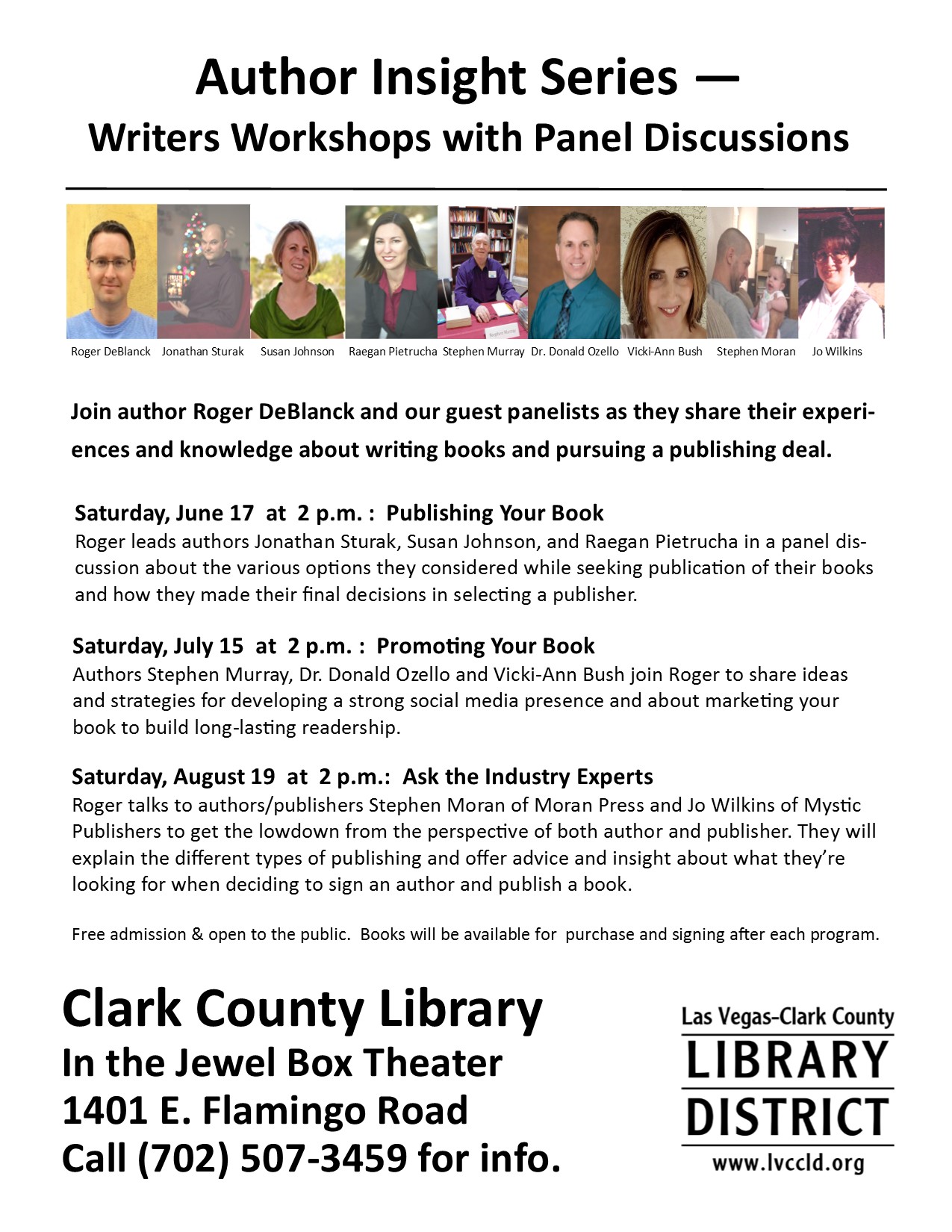 Author Insight Series —
Writers Workshops with Panel Discussions

Roger DeBlanck Jonathan Sturak Susan Johnson Raegan Pietrucha Stephen Murray Dr. Donald Ozello Vicki-Ann Bush Stephen Moran Jo Wilkins

Join author Roger DeBlanck and our guest panelists as they share their experiences and knowledge about writing books and pursuing a publishing deal.

Saturday, June 17 at 2 p.m. : Publishing Your Book
Roger leads authors Jonathan Sturak, Susan Johnson, and Raegan Pietrucha in a panel discussion about the various options they considered while seeking publication of their books and how they made their final decisions in selecting a publisher.

Saturday, July 15 at 2 p.m. : Promoting Your Book
Authors Stephen Murray, Dr. Donald Ozello and Vicki-Ann Bush join Roger to share ideas and strategies for developing a strong social media presence and about marketing your book to build long-lasting readership.

Saturday, August 19 at 2 p.m.: Ask the Industry Experts
Roger talks to authors/publishers Stephen Moran of Moran Press and Jo Wilkins of Mystic Publishers to get the lowdown from the perspective of both author and publisher. They will explain the different types of publishing and offer advice and insight about what they're looking for when deciding to sign an author and publish a book.

Free admission & open to the public. Books will be available for purchase and signing after each program.

Clark County Library
In the Jewel Box Theater
1401 E. Flamingo Road
Call (702) 507-3459 for info.

Las Vegas-Clark County
LIBRARY
DISTRICT
www.lvccld.org